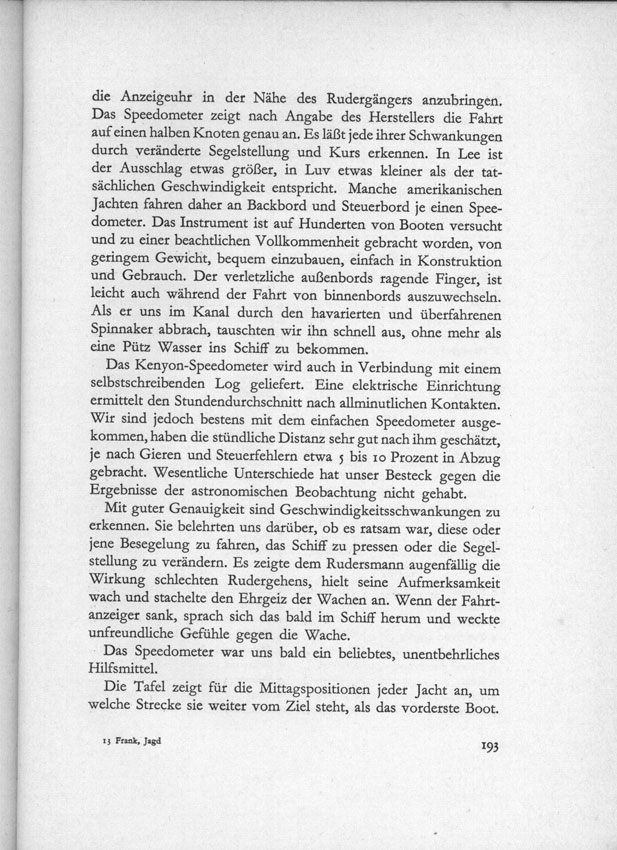 die Anzeigeuhr in der Nähe des Rudergängers anzubringen. Das Speedometer zeigt nach Angabe des Herstellers die Fahrt auf einen halben Knoten genau an. Es läßt jede ihrer Schwankungen durch veränderte Segelstellung und Kurs erkennen. In Lee ist der Ausschlag etwas größer, in Luv etwas kleiner als der tatsächlichen Geschwindigkeit entspricht. Manche amerikanischen Jachten fahren daher an Backbord und Steuerbord je einen Speedometer. Das Instrument ist auf Hunderten von Booten versucht und zu einer beachtlichen Vollkommenheit gebracht worden, von geringem Gewicht, bequem einzubauen, einfach in Konstruktion und Gebrauch. Der verletzliche außenbords ragende Finger, ist leicht auch während der Fahrt von binnenbords auszuwechseln. Als er uns im Kanal durch den havarierten und überfahrenen Spinnaker abbrach, tauschten wir ihn schnell aus, ohne mehr als eine Pütz Wasser ins Schiff zu bekommen.

Das Kenyon-Speedometer wird auch in Verbindung mit einem selbstschreibenden Log geliefert. Eine elektrische Einrichtung ermittelt den Stundendurchschnitt nach allminutlichen Kontakten. Wir sind jedoch bestens mit dem einfachen Speedometer ausgekommen, haben die stündliche Distanz sehr gut nach ihm geschätzt, je nach Gieren und Steuerfehlern etwa 5 bis 10 Prozent in Abzug gebracht. Wesentliche Unterschiede hat unser Besteck gegen die Ergebnisse der astronomischen Beobachtung nicht gehabt.

Mit guter Genauigkeit sind Geschwindigkeitsschwankungen zu erkennen. Sie belehrten uns darüber, ob es ratsam war, diese oder jene Besegelung zu fahren, das Schiff zu pressen oder die Segelstellung zu verändern. Es zeigte dem Rudersmann augenfällig die Wirkung schlechten Rudergehens, hielt seine Aufmerksamkeit wach und stachelte den Ehrgeiz der Wachen an. Wenn der Fahrtanzeiger sank, sprach sich das bald im Schiff herum und weckte unfreundliche Gefühle gegen die Wache.

Das Speedometer war uns bald ein beliebtes, unentbehrliches Hilfsmittel.

Die Tafel zeigt für die Mittagspositionen jeder Jacht an, um welche Strecke sie weiter vom Ziel steht, als das vorderste Boot.

13 Frank, Jagd

193